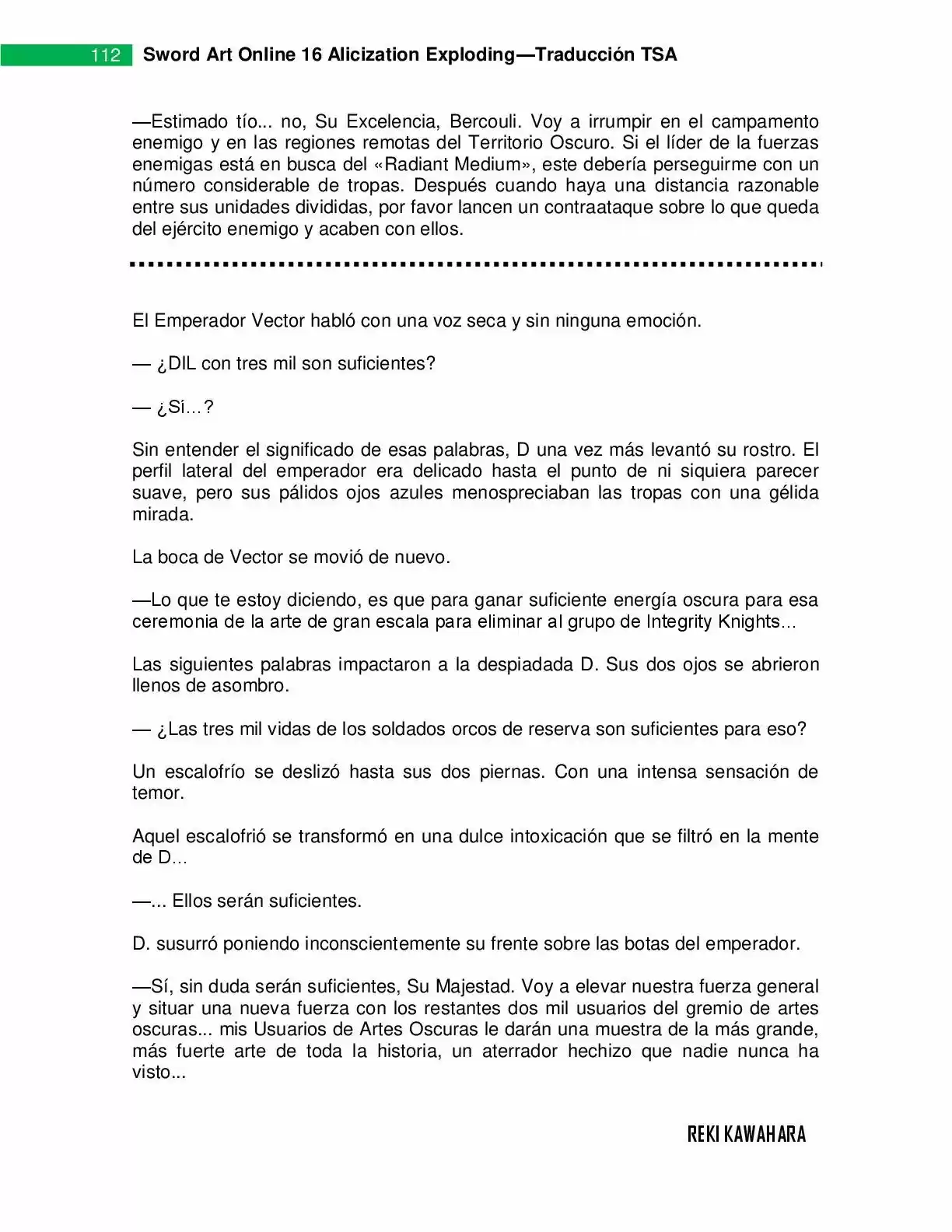 112 Sword Art Online 16 Alicization Exploding—Traducción TSA

—Estimado tío... no, Su Excelencia, Bercouli. Voy a irrumpir en el campamento enemigo y en las regiones remotas del Territorio Oscuro. Si el líder de la fuerzas enemigas está en busca del «Radiant Medium», este debería perseguirme con un número considerable de tropas. Después cuando haya una distancia razonable entre sus unidades divididas, por favor lancen un contraataque sobre lo que queda del ejército enemigo y acaben con ellos.

El Emperador Vector habló con una voz seca y sin ninguna emoción.

— ¿DIL con tres mil son suficientes?

— ¿Sí…?

Sin entender el significado de esas palabras, D una vez más levantó su rostro. El perfil lateral del emperador era delicado hasta el punto de ni siquiera parecer suave, pero sus pálidos ojos azules menospreciaban las tropas con una gélida mirada.

La boca de Vector se movió de nuevo.

—Lo que te estoy diciendo, es que para ganar suficiente energía oscura para esa ceremonia de la arte de gran escala para eliminar al grupo de Integrity Knights…

Las siguientes palabras impactaron a la despiadada D. Sus dos ojos se abrieron llenos de asombro.

— ¿Las tres mil vidas de los soldados orcos de reserva son suficientes para eso?

Un escalofrío se deslizó hasta sus dos piernas. Con una intensa sensación de temor.

Aquel escalofrió se transformó en una dulce intoxicación que se filtró en la mente de D…

—... Ellos serán suficientes.

D. susurró poniendo inconscientemente su frente sobre las botas del emperador.

—Sí, sin duda serán suficientes, Su Majestad. Voy a elevar nuestra fuerza general y situar una nueva fuerza con los restantes dos mil usuarios del gremio de artes oscuras... mis Usuarios de Artes Oscuras le darán una muestra de la más grande, más fuerte arte de toda la historia, un aterrador hechizo que nadie nunca ha visto...

REKI KAWAHARA